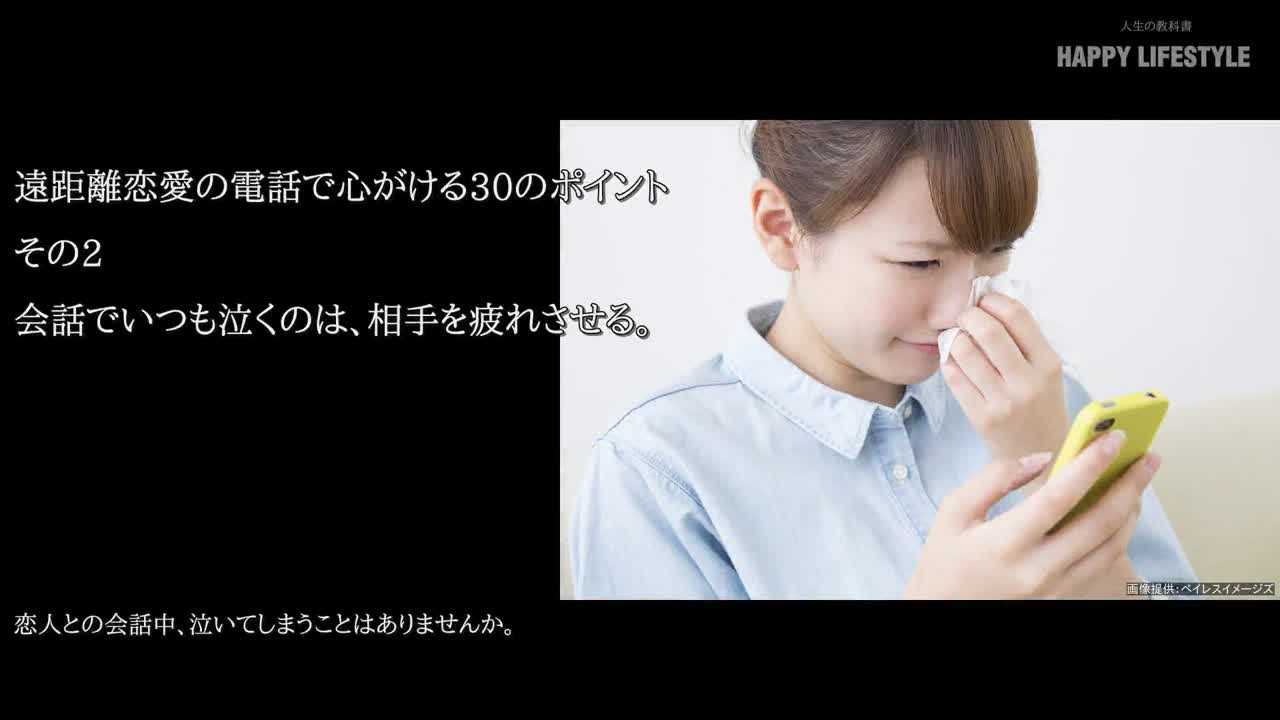 人生の教科書
HAPPY LIFESTYLE

遠距離恋愛の電話で心がける30のポイント
その2
会話でいつも泣くのは、相手を疲れさせる。

画像提供：ペイレスイメージズ

恋人との会話中、泣いてしまうことはありませんか。